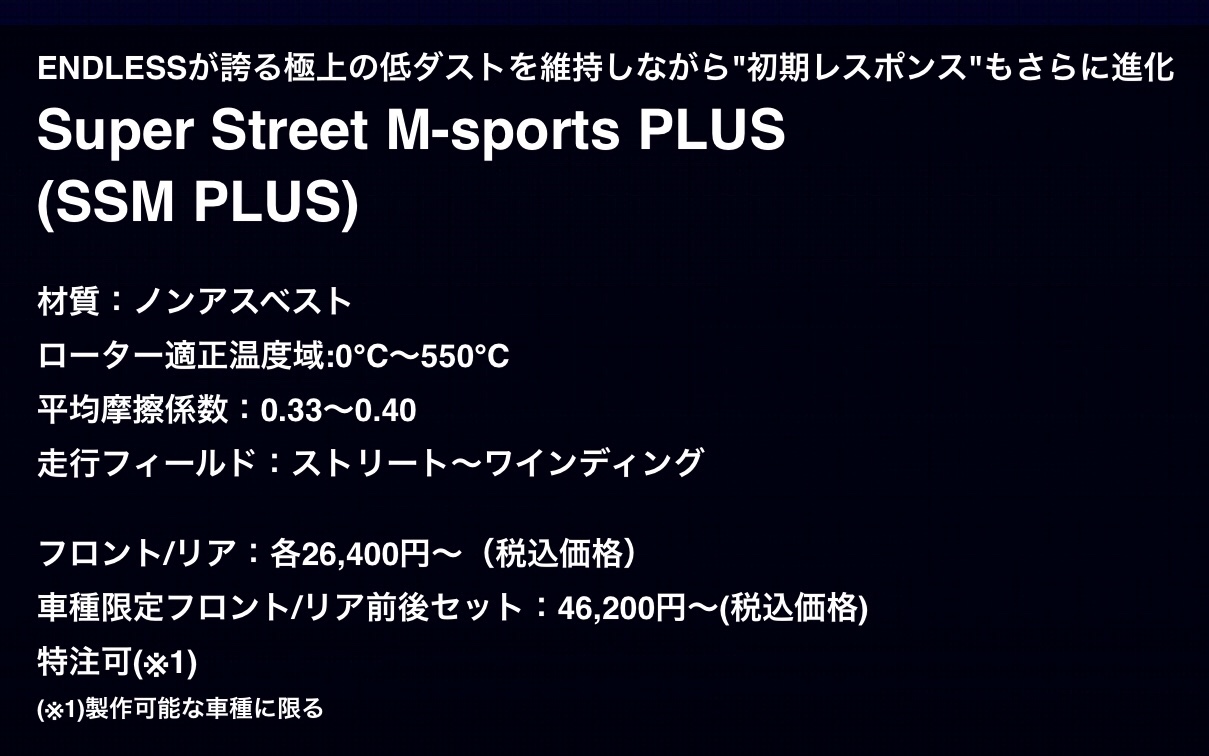 ENDLESSが誇る極上の低ダストを維持しながら"初期レスポンス"もさらに進化

Super Street M-sports PLUS
(SSM PLUS)

材質：ノンアスベスト
ローター適正温度域:0°C〜550°C
平均摩擦係数：0.33〜0.40
走行フィールド：ストリート〜ワインディング

フロント/リア：各26,400円〜（税込価格）
車種限定フロント/リア前後セット：46,200円〜(税込価格)
特注可(※1)
(※1)製作可能な車種に限る